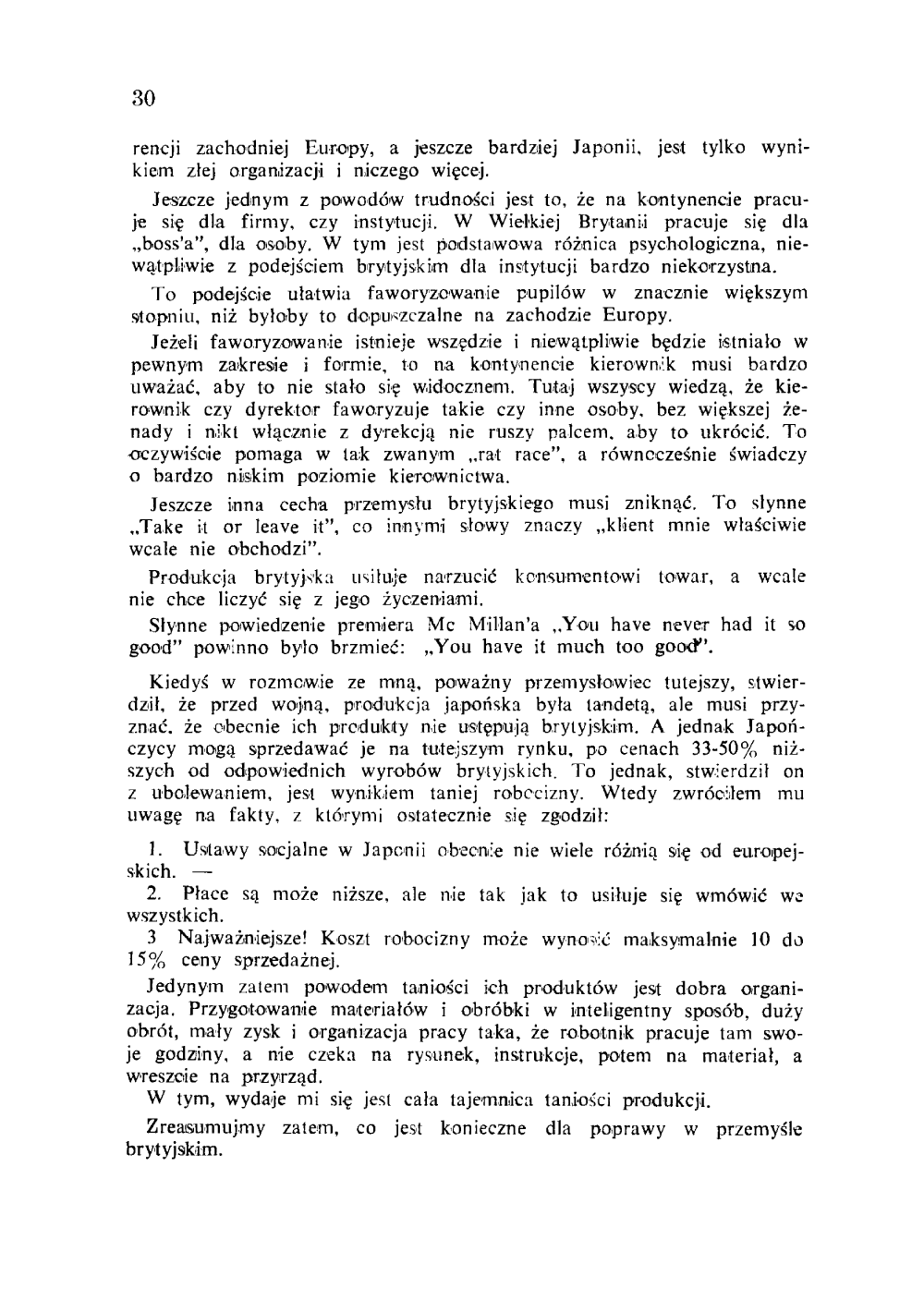 30

rencji zachodniej Europy, a jeszcze bardziej Japonii, jest tylko wynikiem złej organizacji i niczego więcej.

Jeszcze jednym z powodów trudności jest to, że na kontynencie pracuje się dla firmy, czy instytucji. W Wielkiej Brytanii pracuje się dla „boss'a", dla osoby. W tym jest podstawowa różnica psychologiczna, niewątpliwie z podejściem brytyjskim dla instytucji bardzo niekorzystna.

To podejście ułatwia faworyzowanie pupilów w znacznie większym stopniu, niż byłoby to dopuszczalne na zachodzie Europy.

Jeżeli faworyzowanie istnieje wszędzie i niewątpliwie będzie istniało w pewnym zakresie i formie, to na kontynencie kierownik musi bardzo uważać, aby to nie stało się widocznem. Tutaj wszyscy wiedzą, że kierownik czy dyrektor faworyzuje takie czy inne osoby, bez większej żenady i nikt włącznie z dyrekcją nie ruszy palcem, aby to ukrócić. To oczywiście pomaga w tak zwanym „rat race", a równocześnie świadczy o bardzo niskim poziomie kierownictwa.

Jeszcze inna cecha przemysłu brytyjskiego musi zniknąć. To słynne „Take it or leave it", co innymi słowy znaczy „klient mnie właściwie wcale nie obchodzi".

Produkcja brytyjska usiłuje narzucić konsumentowi towar, a wcale nie chce liczyć się z jego życzeniami.

Słynne powiedzenie premiera Mc Millan'a „You have never had it so good" powinno było brzmieć: „You have it much too good".

Kiedyś w rozmowie ze mną, poważny przemysłowiec tutejszy, stwierdził, że przed wojną, produkcja japońska była tandetą, ale musi przyznać, że obecnie ich produkty nie ustępują brytyjskim. A jednak Japończycy mogą sprzedawać je na tutejszym rynku, po cenach 33-50% niższych od odpowiednich wyrobów brytyjskich. To jednak, stwierdził on z ubolewaniem, jest wynikiem taniej robocizny. Wtedy zwróciłem mu uwagę na fakty, z którymi ostatecznie się zgodził:

1. Ustawy socjalne w Japonii obecnie nie wiele różnią się od europejskich. —

2. Płace są może niższe, ale nie tak jak to usiłuje się wmówić we wszystkich.

3 Najważniejsze! Koszt robocizny może wynosić maksymalnie 10 do 15% ceny sprzedażnej.

Jedynym zatem powodem taniości ich produktów jest dobra organizacja. Przygotowanie materiałów i obróbki w inteligentny sposób, duży obrót, mały zysk i organizacja pracy taka, że robotnik pracuje tam swoje godziny, a nie czeka na rysunek, instrukcje, potem na materiał, a wreszcie na przyrząd.

W tym, wydaje mi się jest cała tajemnica taniości produkcji.

Zreasumujmy zatem, co jest konieczne dla poprawy w przemyśle brytyjskim.